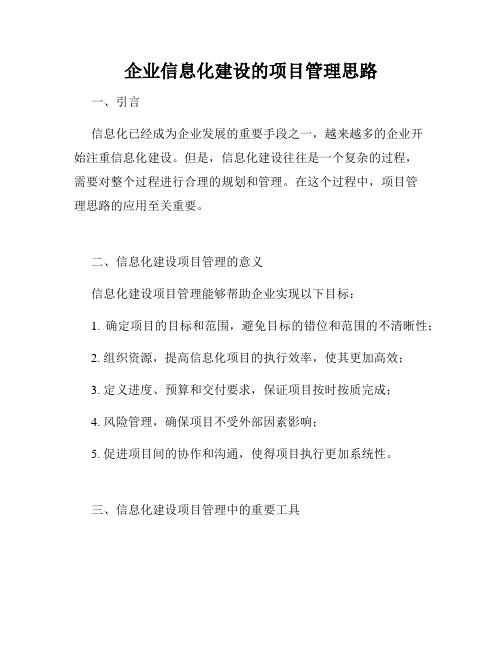 企业信息化建设的项目管理思路

一、引言

信息化已经成为企业发展的重要手段之一，越来越多的企业开始注重信息化建设。但是，信息化建设往往是一个复杂的过程，需要对整个过程进行合理的规划和管理。在这个过程中，项目管理思路的应用至关重要。

二、信息化建设项目管理的意义

信息化建设项目管理能够帮助企业实现以下目标：

1. 确定项目的目标和范围，避免目标的错位和范围的不清晰性；

2. 组织资源，提高信息化项目的执行效率，使其更加高效；

3. 定义进度、预算和交付要求，保证项目按时按质完成；

4. 风险管理，确保项目不受外部因素影响；

5. 促进项目间的协作和沟通，使得项目执行更加系统性。

三、信息化建设项目管理中的重要工具